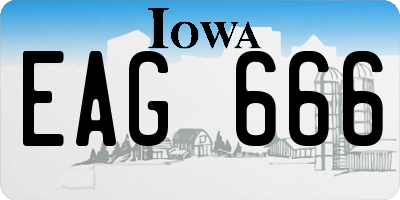 IOWA

EAG 666